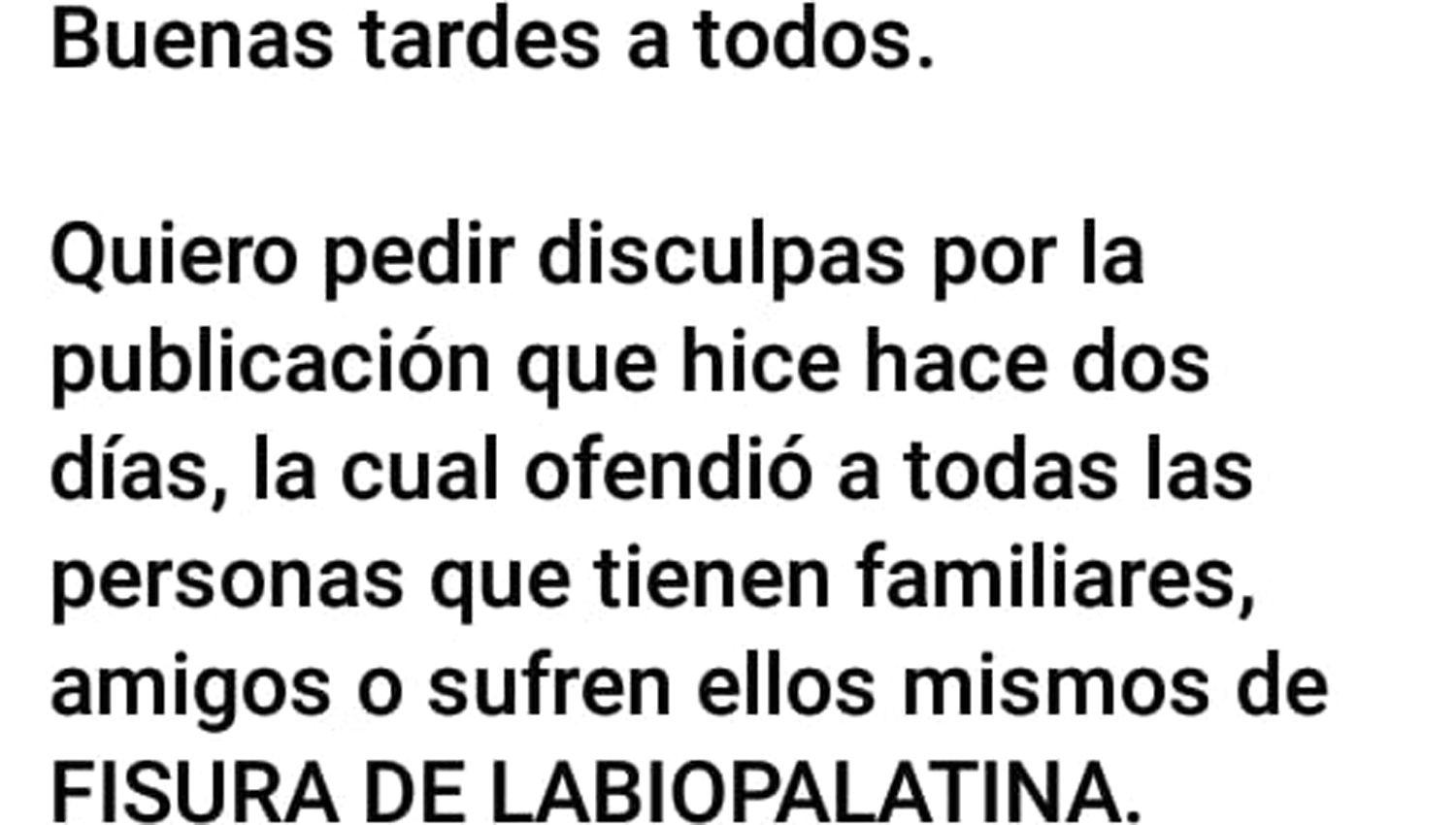 Buenas tardes a todos.

Quiero pedir disculpas por la publicación que hice hace dos días, la cual ofendió a todas las personas que tienen familiares, amigos o sufren ellos mismos de FISURA DE LABIOPALATINA.